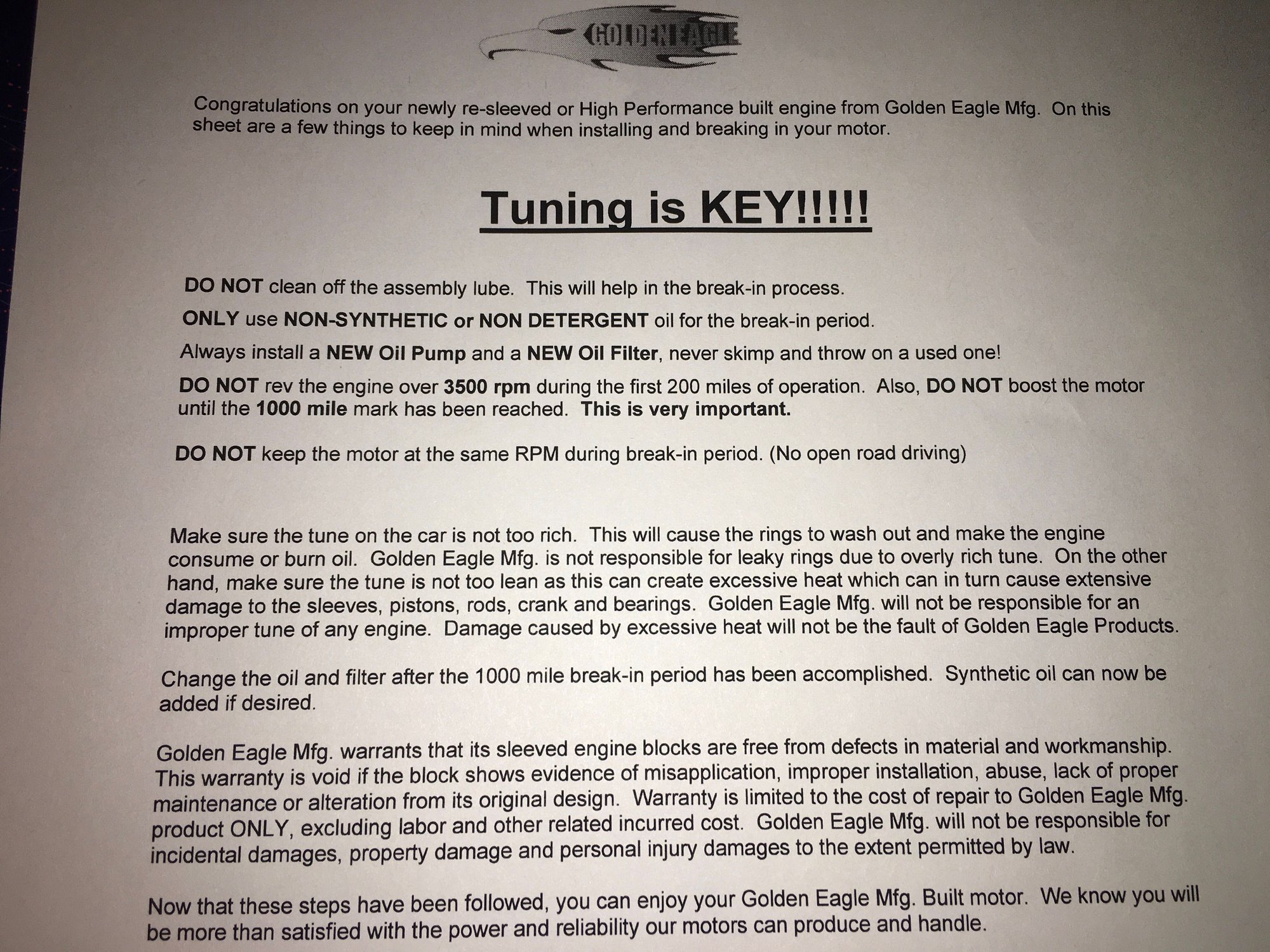 GOLDEN EAGLE

Congratulations on your newly re-sleeved or High Performance built engine from Golden Eagle Mfg. On this sheet are a few things to keep in mind when installing and breaking in your motor.

Tuning is KEY!!!!!

DO NOT clean off the assembly lube. This will help in the break-in process.

ONLY use NON-SYNTHETIC or NON DETERGENT oil for the break-in period.

Always install a NEW Oil Pump and a NEW Oil Filter, never skimp and throw on a used one!

DO NOT rev the engine over 3500 rpm during the first 200 miles of operation. Also, DO NOT boost the motor until the 1000 mile mark has been reached. This is very important.

DO NOT keep the motor at the same RPM during break-in period. (No open road driving)

Make sure the tune on the car is not too rich. This will cause the rings to wash out and make the engine consume or burn oil. Golden Eagle Mfg. is not responsible for leaky rings due to overly rich tune. On the other hand, make sure the tune is not too lean as this can create excessive heat which can in turn cause extensive damage to the sleeves, pistons, rods, crank and bearings. Golden Eagle Mfg. will not be responsible for an improper tune of any engine. Damage caused by excessive heat will not be the fault of Golden Eagle Products.

Change the oil and filter after the 1000 mile break-in period has been accomplished. Synthetic oil can now be added if desired.

Golden Eagle Mfg. warrants that its sleeved engine blocks are free from defects in material and workmanship. This warranty is void if the block shows evidence of misapplication, improper installation, abuse, lack of proper maintenance or alteration from its original design. Warranty is limited to the cost of repair to Golden Eagle Mfg. product ONLY, excluding labor and other related incurred cost. Golden Eagle Mfg. will not be responsible for incidental damages, property damage and personal injury damages to the extent permitted by law.

Now that these steps have been followed, you can enjoy your Golden Eagle Mfg. Built motor. We know you will be more than satisfied with the power and reliability our motors can produce and handle.